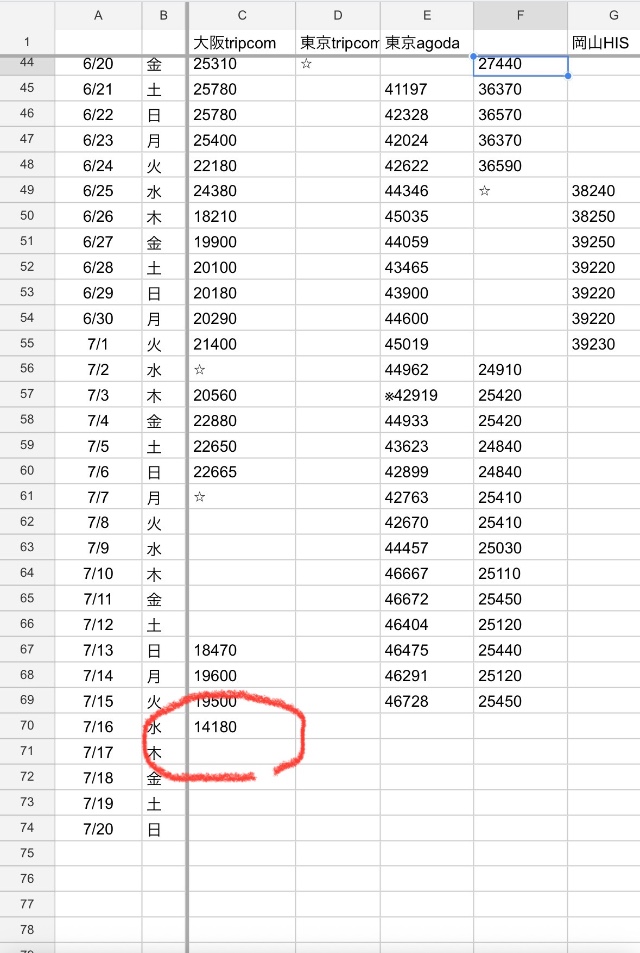 | | A | B | C | D | E | F | G |
|---|---|---|---|---|---|---|---|
| 1 | | | 大阪tripcom | 東京tripcom | 東京agoda | | 岡山HIS |
| 44 | 6/20 | 金 | 25310 | ☆ | | 27440 | |
| 45 | 6/21 | 土 | 25780 | | 41197 | 36370 | |
| 46 | 6/22 | 日 | 25780 | | 42328 | 36570 | |
| 47 | 6/23 | 月 | 25400 | | 42024 | 36370 | |
| 48 | 6/24 | 火 | 22180 | | 42622 | 36590 | |
| 49 | 6/25 | 水 | 24380 | | 44346 | ☆ | 38240 |
| 50 | 6/26 | 木 | 18210 | | 45035 | | 38250 |
| 51 | 6/27 | 金 | 19900 | | 44059 | | 39250 |
| 52 | 6/28 | 土 | 20100 | | 43465 | | 39220 |
| 53 | 6/29 | 日 | 20180 | | 43900 | | 39220 |
| 54 | 6/30 | 月 | 20290 | | 44600 | | 39220 |
| 55 | 7/1 | 火 | 21400 | | 45019 | | 39230 |
| 56 | 7/2 | 水 | ☆ | | 44962 | 24910 | |
| 57 | 7/3 | 木 | 20560 | | ※42919 | 25420 | |
| 58 | 7/4 | 金 | 22880 | | 44933 | 25420 | |
| 59 | 7/5 | 土 | 22650 | | 43623 | 24840 | |
| 60 | 7/6 | 日 | 22665 | | 42899 | 24840 | |
| 61 | 7/7 | 月 | ☆ | | 42763 | 25410 | |
| 62 | 7/8 | 火 | | | 42670 | 25410 | |
| 63 | 7/9 | 水 | | | 44457 | 25030 | |
| 64 | 7/10 | 木 | | | 46667 | 25110 | |
| 65 | 7/11 | 金 | | | 46672 | 25450 | |
| 66 | 7/12 | 土 | | | 46404 | 25120 | |
| 67 | 7/13 | 日 | 18470 | | 46475 | 25440 | |
| 68 | 7/14 | 月 | 19600 | | 46291 | 25120 | |
| 69 | 7/15 | 火 | 19500 | | 46728 | 25450 | |
| 70 | 7/16 | 水 | 14180 | | | | |
| 71 | 7/17 | 木 | | | | | |
| 72 | 7/18 | 金 | | | | | |
| 73 | 7/19 | 土 | | | | | |
| 74 | 7/20 | 日 | | | | | |
| 75 | | | | | | | |
| 76 | | | | | | | |
| 77 | | | | | | | |
| 78 | | | | | | | |